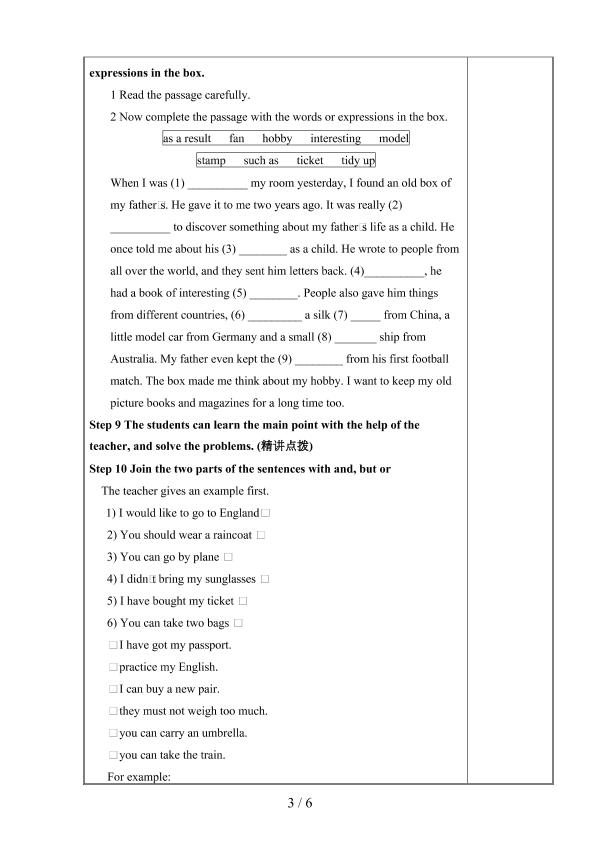 expressions in the box.

1 Read the passage carefully.

2 Now complete the passage with the words or expressions in the box.

as a result fan hobby interesting model

stamp such as ticket tidy up

When I was (1) ____ my room yesterday, I found an old box of my father□s. He gave it to me two years ago. It was really (2) ____ to discover something about my father□s life as a child. He once told me about his (3) ____ as a child. He wrote to people from all over the world, and they sent him letters back. (4)____, he had a book of interesting (5) ____. People also gave him things from different countries, (6) ____ a silk (7) ____ from China, a little model car from Germany and a small (8) ____ ship from Australia. My father even kept the (9) ____ from his first football match. The box made me think about my hobby. I want to keep my old picture books and magazines for a long time too.

Step 9 The students can learn the main point with the help of the teacher, and solve the problems. (精讲点拨)

Step 10 Join the two parts of the sentences with and, but or

The teacher gives an example first.

1) I would like to go to England□

2) You should wear a raincoat □

3) You can go by plane □

4) I didn□t bring my sunglasses □

5) I have bought my ticket □

6) You can take two bags □

□I have got my passport.

□practice my English.

□I can buy a new pair.

□they must not weigh too much.

□you can carry an umbrella.

□you can take the train.

For example:

3 / 6